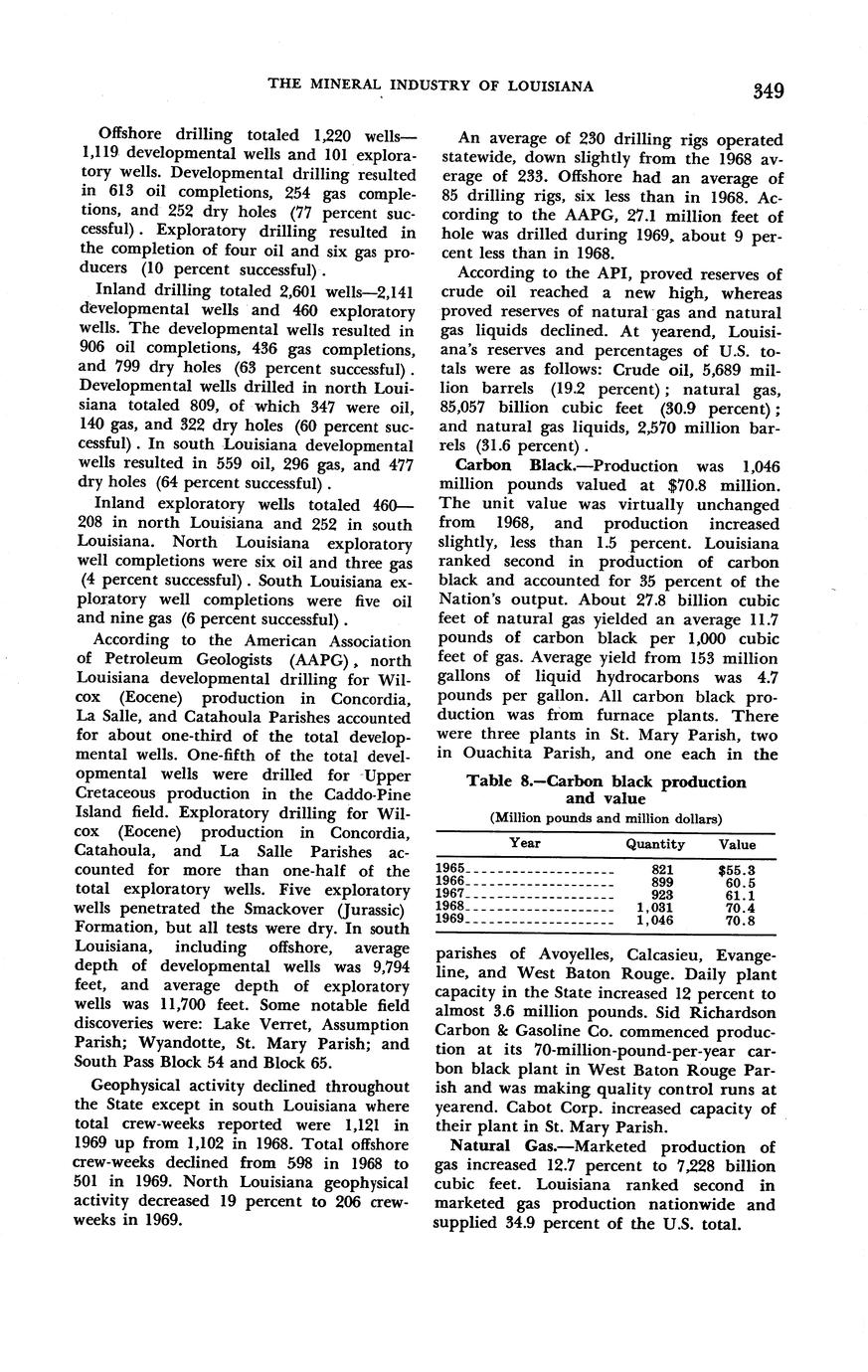 THE MINERAL INDUSTRY OF LOUISIANA 349

Offshore drilling totaled 1,220 wells—1,119 developmental wells and 101 exploratory wells. Developmental drilling resulted in 613 oil completions, 254 gas completions, and 252 dry holes (77 percent successful). Exploratory drilling resulted in the completion of four oil and six gas producers (10 percent successful).

Inland drilling totaled 2,601 wells—2,141 developmental wells and 460 exploratory wells. The developmental wells resulted in 906 oil completions, 436 gas completions, and 799 dry holes (63 percent successful). Developmental wells drilled in north Louisiana totaled 809, of which 347 were oil, 140 gas, and 322 dry holes (60 percent successful). In south Louisiana developmental wells resulted in 559 oil, 296 gas, and 477 dry holes (64 percent successful).

Inland exploratory wells totaled 460—208 in north Louisiana and 252 in south Louisiana. North Louisiana exploratory well completions were six oil and three gas (4 percent successful). South Louisiana exploratory well completions were five oil and nine gas (6 percent successful).

According to the American Association of Petroleum Geologists (AAPG), north Louisiana developmental drilling for Wilcox (Eocene) production in Concordia, La Salle, and Catahoula Parishes accounted for about one-third of the total developmental wells. One-fifth of the total developmental wells were drilled for Upper Cretaceous production in the Caddo-Pine Island field. Exploratory drilling for Wilcox (Eocene) production in Concordia, Catahoula, and La Salle Parishes accounted for more than one-half of the total exploratory wells. Five exploratory wells penetrated the Smackover (Jurassic) Formation, but all tests were dry. In south Louisiana, including offshore, average depth of developmental wells was 9,794 feet, and average depth of exploratory wells was 11,700 feet. Some notable field discoveries were: Lake Verret, Assumption Parish; Wyandotte, St. Mary Parish; and South Pass Block 54 and Block 65.

Geophysical activity declined throughout the State except in south Louisiana where total crew-weeks reported were 1,121 in 1969 up from 1,102 in 1968. Total offshore crew-weeks declined from 598 in 1968 to 501 in 1969. North Louisiana geophysical activity decreased 19 percent to 206 crew-weeks in 1969.

An average of 230 drilling rigs operated statewide, down slightly from the 1968 average of 233. Offshore had an average of 85 drilling rigs, six less than in 1968. According to the AAPG, 27.1 million feet of hole was drilled during 1969, about 9 percent less than in 1968.

According to the API, proved reserves of crude oil reached a new high, whereas proved reserves of natural gas and natural gas liquids declined. At yearend, Louisiana's reserves and percentages of U.S. totals were as follows: Crude oil, 5,689 million barrels (19.2 percent); natural gas, 85,057 billion cubic feet (30.9 percent); and natural gas liquids, 2,570 million barrels (31.6 percent).

Carbon Black.—Production was 1,046 million pounds valued at $70.8 million. The unit value was virtually unchanged from 1968, and production increased slightly, less than 1.5 percent. Louisiana ranked second in production of carbon black and accounted for 35 percent of the Nation's output. About 27.8 billion cubic feet of natural gas yielded an average 11.7 pounds of carbon black per 1,000 cubic feet of gas. Average yield from 153 million gallons of liquid hydrocarbons was 4.7 pounds per gallon. All carbon black production was from furnace plants. There were three plants in St. Mary Parish, two in Ouachita Parish, and one each in the

Table 8.—Carbon black production and value
(Million pounds and million dollars)

| Year | Quantity | Value |
|---|---|---|
| 1965 | 821 | $55.3 |
| 1966 | 899 | 60.5 |
| 1967 | 923 | 61.1 |
| 1968 | 1,031 | 70.4 |
| 1969 | 1,046 | 70.8 |

parishes of Avoyelles, Calcasieu, Evangeline, and West Baton Rouge. Daily plant capacity in the State increased 12 percent to almost 3.6 million pounds. Sid Richardson Carbon & Gasoline Co. commenced production at its 70-million-pound-per-year carbon black plant in West Baton Rouge Parish and was making quality control runs at yearend. Cabot Corp. increased capacity of their plant in St. Mary Parish.

Natural Gas.—Marketed production of gas increased 12.7 percent to 7,228 billion cubic feet. Louisiana ranked second in marketed gas production nationwide and supplied 34.9 percent of the U.S. total.